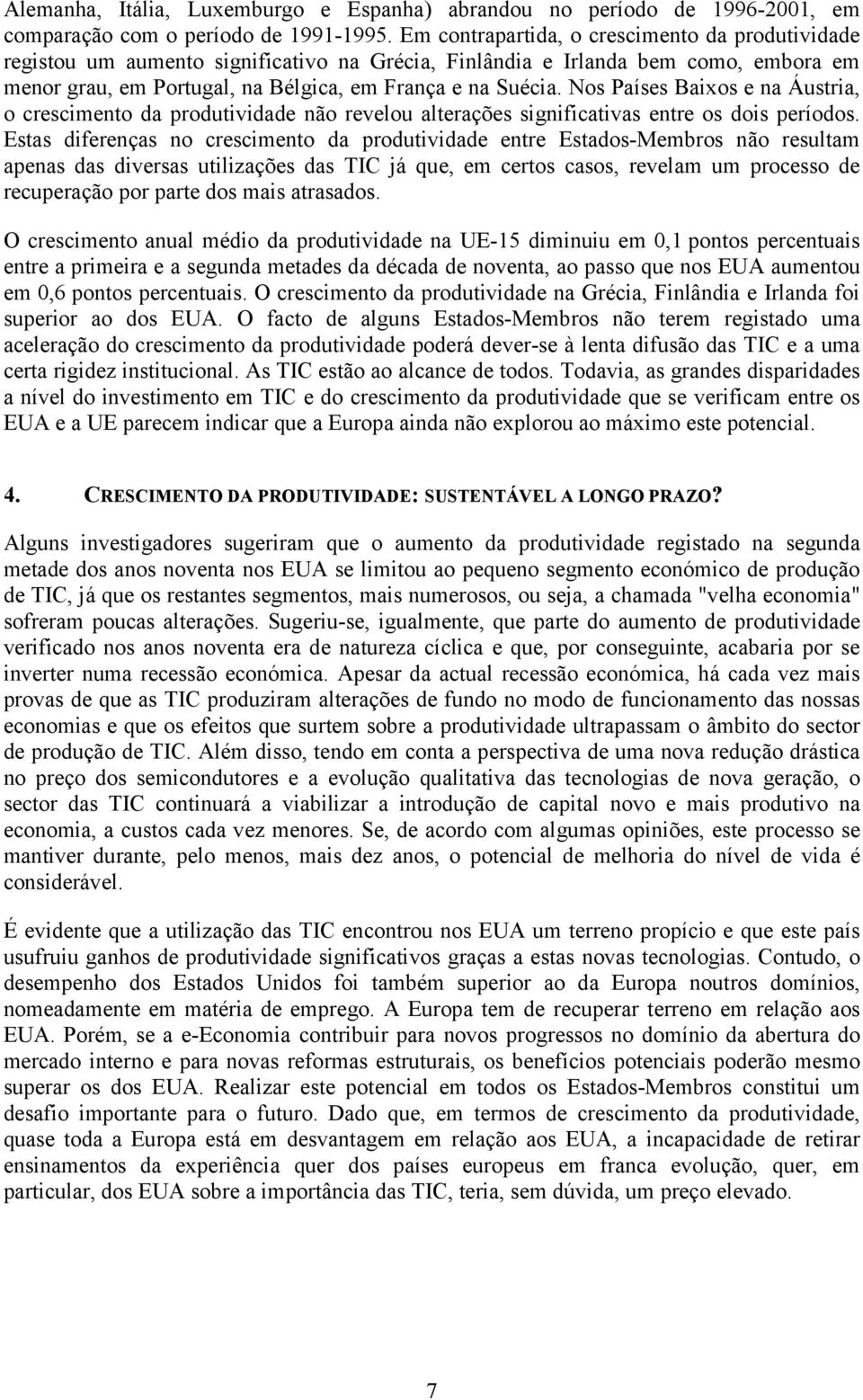 Alemanha, Itália, Luxemburgo e Espanha) abrandou no período de 1996-2001, em comparação com o período de 1991-1995. Em contrapartida, o crescimento da produtividade registou um aumento significativo na Grécia, Finlândia e Irlanda bem como, embora em menor grau, em Portugal, na Bélgica, em França e na Suécia. Nos Países Baixos e na Áustria, o crescimento da produtividade não revelou alterações significativas entre os dois períodos. Estas diferenças no crescimento da produtividade entre Estados-Membros não resultam apenas das diversas utilizações das TIC já que, em certos casos, revelam um processo de recuperação por parte dos mais atrasados.

O crescimento anual médio da produtividade na UE-15 diminuiu em 0,1 pontos percentuais entre a primeira e a segunda metades da década de noventa, ao passo que nos EUA aumentou em 0,6 pontos percentuais. O crescimento da produtividade na Grécia, Finlândia e Irlanda foi superior ao dos EUA. O facto de alguns Estados-Membros não terem registado uma aceleração do crescimento da produtividade poderá dever-se à lenta difusão das TIC e a uma certa rigidez institucional. As TIC estão ao alcance de todos. Todavia, as grandes disparidades a nível do investimento em TIC e do crescimento da produtividade que se verificam entre os EUA e a UE parecem indicar que a Europa ainda não explorou ao máximo este potencial.

4. CRESCIMENTO DA PRODUTIVIDADE: SUSTENTÁVEL A LONGO PRAZO?

Alguns investigadores sugeriram que o aumento da produtividade registado na segunda metade dos anos noventa nos EUA se limitou ao pequeno segmento económico de produção de TIC, já que os restantes segmentos, mais numerosos, ou seja, a chamada "velha economia" sofreram poucas alterações. Sugeriu-se, igualmente, que parte do aumento de produtividade verificado nos anos noventa era de natureza cíclica e que, por conseguinte, acabaria por se inverter numa recessão económica. Apesar da actual recessão económica, há cada vez mais provas de que as TIC produziram alterações de fundo no modo de funcionamento das nossas economias e que os efeitos que surtem sobre a produtividade ultrapassam o âmbito do sector de produção de TIC. Além disso, tendo em conta a perspectiva de uma nova redução drástica no preço dos semicondutores e a evolução qualitativa das tecnologias de nova geração, o sector das TIC continuará a viabilizar a introdução de capital novo e mais produtivo na economia, a custos cada vez menores. Se, de acordo com algumas opiniões, este processo se mantiver durante, pelo menos, mais dez anos, o potencial de melhoria do nível de vida é considerável.

É evidente que a utilização das TIC encontrou nos EUA um terreno propício e que este país usufruiu ganhos de produtividade significativos graças a estas novas tecnologias. Contudo, o desempenho dos Estados Unidos foi também superior ao da Europa noutros domínios, nomeadamente em matéria de emprego. A Europa tem de recuperar terreno em relação aos EUA. Porém, se a e-Economia contribuir para novos progressos no domínio da abertura do mercado interno e para novas reformas estruturais, os benefícios potenciais poderão mesmo superar os dos EUA. Realizar este potencial em todos os Estados-Membros constitui um desafio importante para o futuro. Dado que, em termos de crescimento da produtividade, quase toda a Europa está em desvantagem em relação aos EUA, a incapacidade de retirar ensinamentos da experiência quer dos países europeus em franca evolução, quer, em particular, dos EUA sobre a importância das TIC, teria, sem dúvida, um preço elevado.

7